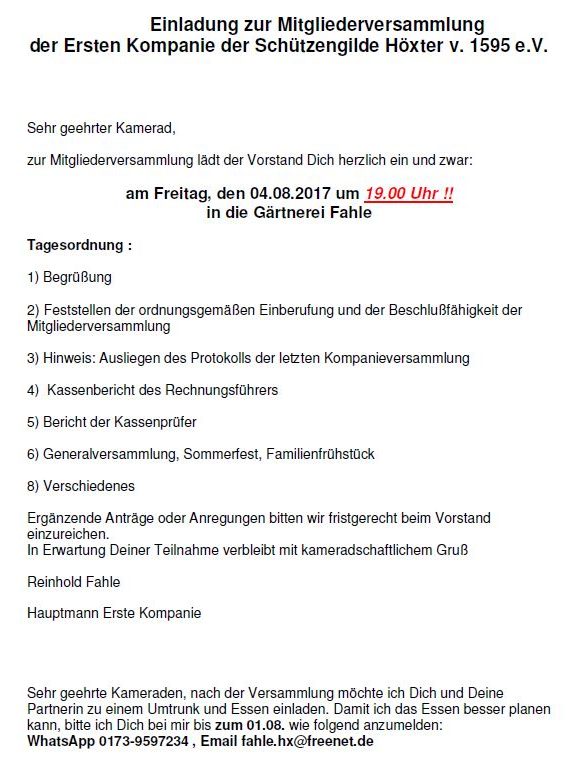 Einladung zur Mitgliederversammlung
der Ersten Kompanie der Schützengilde Höxter v. 1595 e.V.

Sehr geehrter Kamerad,

zur Mitgliederversammlung lädt der Vorstand Dich herzlich ein und zwar:

am Freitag, den 04.08.2017 um 19.00 Uhr !!
in die Gärtnerei Fahle

Tagesordnung :

1) Begrüßung

2) Feststellen der ordnungsgemäßen Einberufung und der Beschlußfähigkeit der Mitgliederversammlung

3) Hinweis: Ausliegen des Protokolls der letzten Kompanieversammlung

4) Kassenbericht des Rechnungsführers

5) Bericht der Kassenprüfer

6) Generalversammlung, Sommerfest, Familienfrühstück

8) Verschiedenes

Ergänzende Anträge oder Anregungen bitten wir fristgerecht beim Vorstand einzureichen.
In Erwartung Deiner Teilnahme verbleibt mit kameradschaftlichem Gruß

Reinhold Fahle

Hauptmann Erste Kompanie

Sehr geehrte Kameraden, nach der Versammlung möchte ich Dich und Deine Partnerin zu einem Umtrunk und Essen einladen. Damit ich das Essen besser planen kann, bitte ich Dich bei mir bis zum 01.08. wie folgend anzumelden:
WhatsApp 0173-9597234 , Email fahle.hx@freenet.de